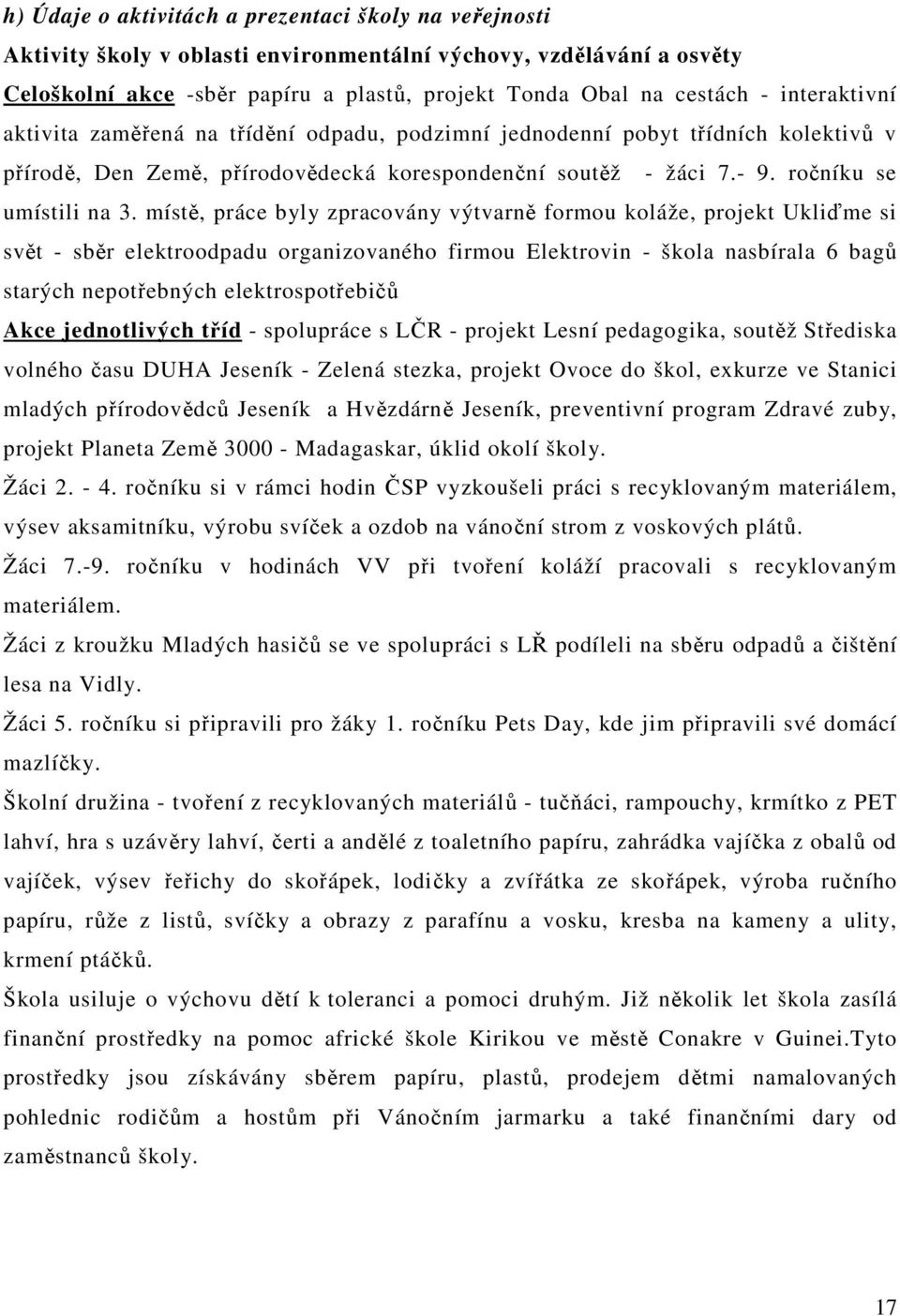 h) Údaje o aktivitách a prezentaci školy na veřejnosti

Aktivity školy v oblasti environmentální výchovy, vzdělávání a osvěty

Celoškolní akce -sběr papíru a plastů, projekt Tonda Obal na cestách - interaktivní aktivita zaměřená na třídění odpadu, podzimní jednodenní pobyt třídních kolektivů v přírodě, Den Země, přírodovědecká korespondenční soutěž - žáci 7.- 9. ročníku se umístili na 3. místě, práce byly zpracovány výtvarně formou koláže, projekt Ukliďme si svět - sběr elektroodpadu organizovaného firmou Elektrovin - škola nasbírala 6 bagů starých nepotřebných elektrospotřebičů

Akce jednotlivých tříd - spolupráce s LČR - projekt Lesní pedagogika, soutěž Střediska volného času DUHA Jeseník - Zelená stezka, projekt Ovoce do škol, exkurze ve Stanici mladých přírodovědců Jeseník a Hvězdárně Jeseník, preventivní program Zdravé zuby, projekt Planeta Země 3000 - Madagaskar, úklid okolí školy.

Žáci 2. - 4. ročníku si v rámci hodin ČSP vyzkoušeli práci s recyklovaným materiálem, výsev aksamitníku, výrobu svíček a ozdob na vánoční strom z voskových plátů.

Žáci 7.-9. ročníku v hodinách VV při tvoření koláží pracovali s recyklovaným materiálem.

Žáci z kroužku Mladých hasičů se ve spolupráci s LŘ podíleli na sběru odpadů a čištění lesa na Vidly.

Žáci 5. ročníku si připravili pro žáky 1. ročníku Pets Day, kde jim připravili své domácí mazlíčky.

Školní družina - tvoření z recyklovaných materiálů - tučňáci, rampouchy, krmítko z PET lahví, hra s uzávěry lahví, čerti a andělé z toaletního papíru, zahrádka vajíčka z obalů od vajíček, výsev řeřichy do skořápek, lodičky a zvířátka ze skořápek, výroba ručního papíru, růže z listů, svíčky a obrazy z parafínu a vosku, kresba na kameny a ulity, krmení ptáčků.

Škola usiluje o výchovu dětí k toleranci a pomoci druhým. Již několik let škola zasílá finanční prostředky na pomoc africké škole Kirikou ve městě Conakre v Guinei.Tyto prostředky jsou získávány sběrem papíru, plastů, prodejem dětmi namalovaných pohlednic rodičům a hostům při Vánočním jarmarku a také finančními dary od zaměstnanců školy.

17